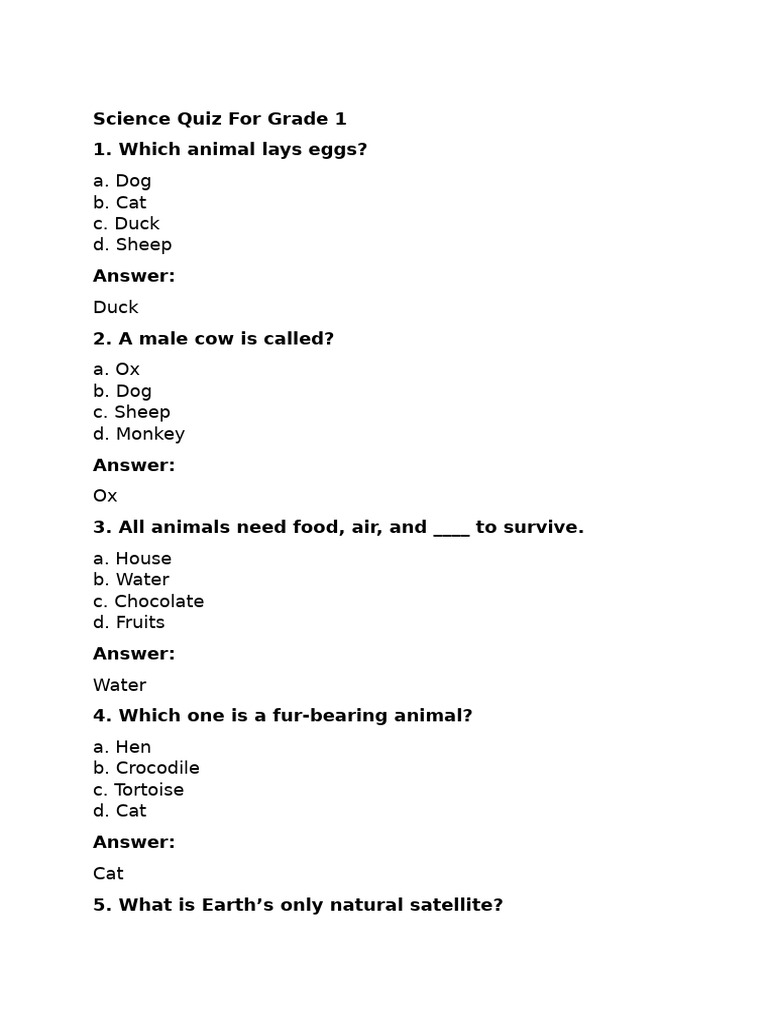 Science Quiz For Grade 1

1. Which animal lays eggs?

a. Dog
b. Cat
c. Duck
d. Sheep

Answer:

Duck

2. A male cow is called?

a. Ox
b. Dog
c. Sheep
d. Monkey

Answer:

Ox

3. All animals need food, air, and ____ to survive.

a. House
b. Water
c. Chocolate
d. Fruits

Answer:

Water

4. Which one is a fur-bearing animal?

a. Hen
b. Crocodile
c. Tortoise
d. Cat

Answer:

Cat

5. What is Earth's only natural satellite?